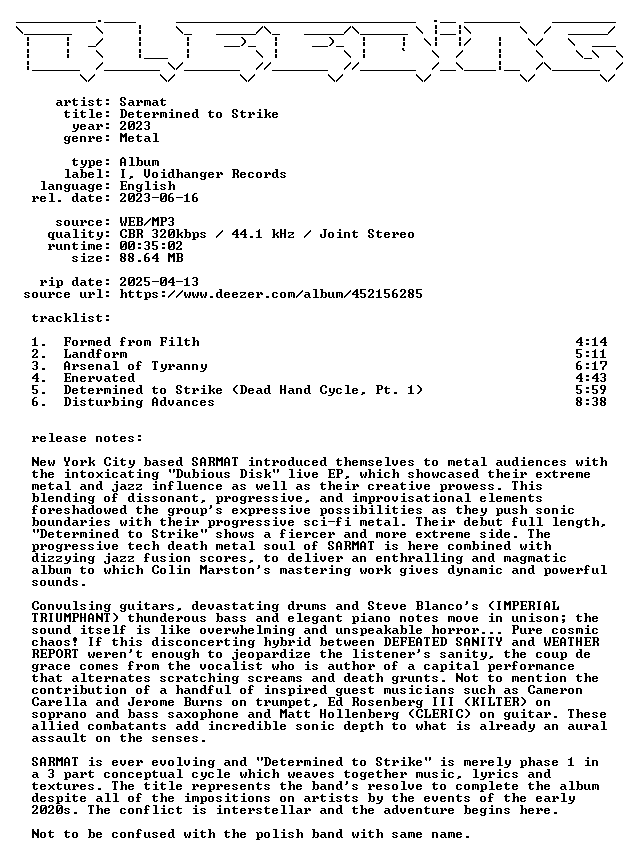 artist: Sarmat
title: Determined to Strike
year: 2023
genre: Metal

type: Album
label: I, Voidhanger Records
language: English
rel. date: 2023-06-16

source: WEB/MP3
quality: CBR 320kbps / 44.1 kHz / Joint Stereo
runtime: 00:35:02
size: 88.64 MB

rip date: 2025-04-13
source url: https://www.deezer.com/album/452156285

tracklist:

1. Formed from Filth 4:14
2. Landform 5:11
3. Arsenal of Tyranny 6:17
4. Enervated 4:43
5. Determined to Strike (Dead Hand Cycle, Pt. 1) 5:59
6. Disturbing Advances 8:38

release notes:

New York City based SARMAT introduced themselves to metal audiences with the intoxicating "Dubious Disk" live EP, which showcased their extreme metal and jazz influence as well as their creative prowess. This blending of dissonant, progressive, and improvisational elements foreshadowed the group's expressive possibilities as they push sonic boundaries with their progressive sci-fi metal. Their debut full length, "Determined to Strike" shows a fiercer and more extreme side. The progressive tech death metal soul of SARMAT is here combined with dizzying jazz fusion scores, to deliver an enthralling and magmatic album to which Colin Marston's mastering work gives dynamic and powerful sounds.

Convulsing guitars, devastating drums and Steve Blanco's (IMPERIAL TRIUMPHANT) thunderous bass and elegant piano notes move in unison; the sound itself is like overwhelming and unspeakable horror... Pure cosmic chaos! If this disconcerting hybrid between DEFEATED SANITY and WEATHER REPORT weren't enough to jeopardize the listener's sanity, the coup de grace comes from the vocalist who is author of a capital performance that alternates scratching screams and death grunts. Not to mention the contribution of a handful of inspired guest musicians such as Cameron Carella and Jerome Burns on trumpet, Ed Rosenberg III (KILTER) on soprano and bass saxophone and Matt Hollenberg (CLERIC) on guitar. These allied combatants add incredible sonic depth to what is already an aural assault on the senses.

SARMAT is ever evolving and "Determined to Strike" is merely phase 1 in a 3 part conceptual cycle which weaves together music, lyrics and textures. The title represents the band's resolve to complete the album despite all of the impositions on artists by the events of the early 2020s. The conflict is interstellar and the adventure begins here.

Not to be confused with the polish band with same name.